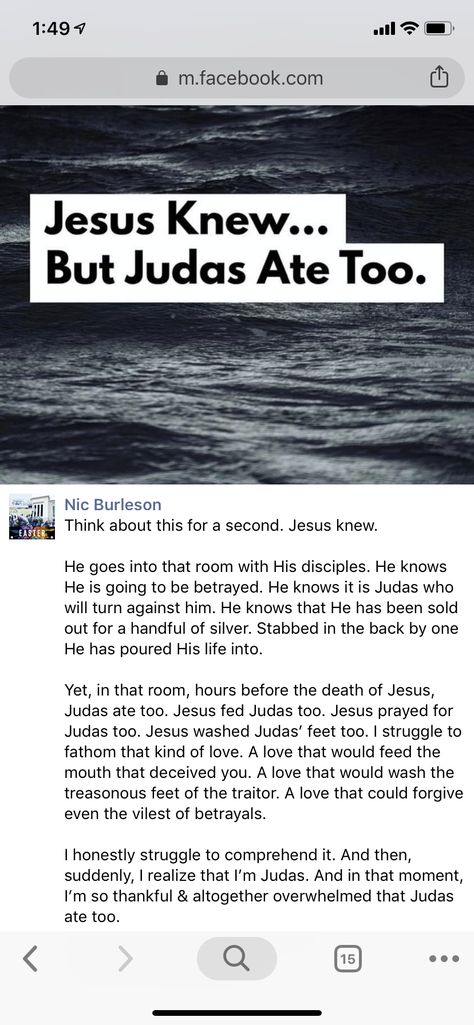 1:49

m.facebook.com

Jesus Knew...
But Judas Ate Too.

EASTER

Nic Burleson
Think about this for a second. Jesus knew.

He goes into that room with His disciples. He knows He is going to be betrayed. He knows it is Judas who will turn against him. He knows that He has been sold out for a handful of silver. Stabbed in the back by one He has poured His life into.

Yet, in that room, hours before the death of Jesus, Judas ate too. Jesus fed Judas too. Jesus prayed for Judas too. Jesus washed Judas' feet too. I struggle to fathom that kind of love. A love that would feed the mouth that deceived you. A love that would wash the treasonous feet of the traitor. A love that could forgive even the vilest of betrayals.

I honestly struggle to comprehend it. And then, suddenly, I realize that I'm Judas. And in that moment, I'm so thankful & altogether overwhelmed that Judas ate too.

15